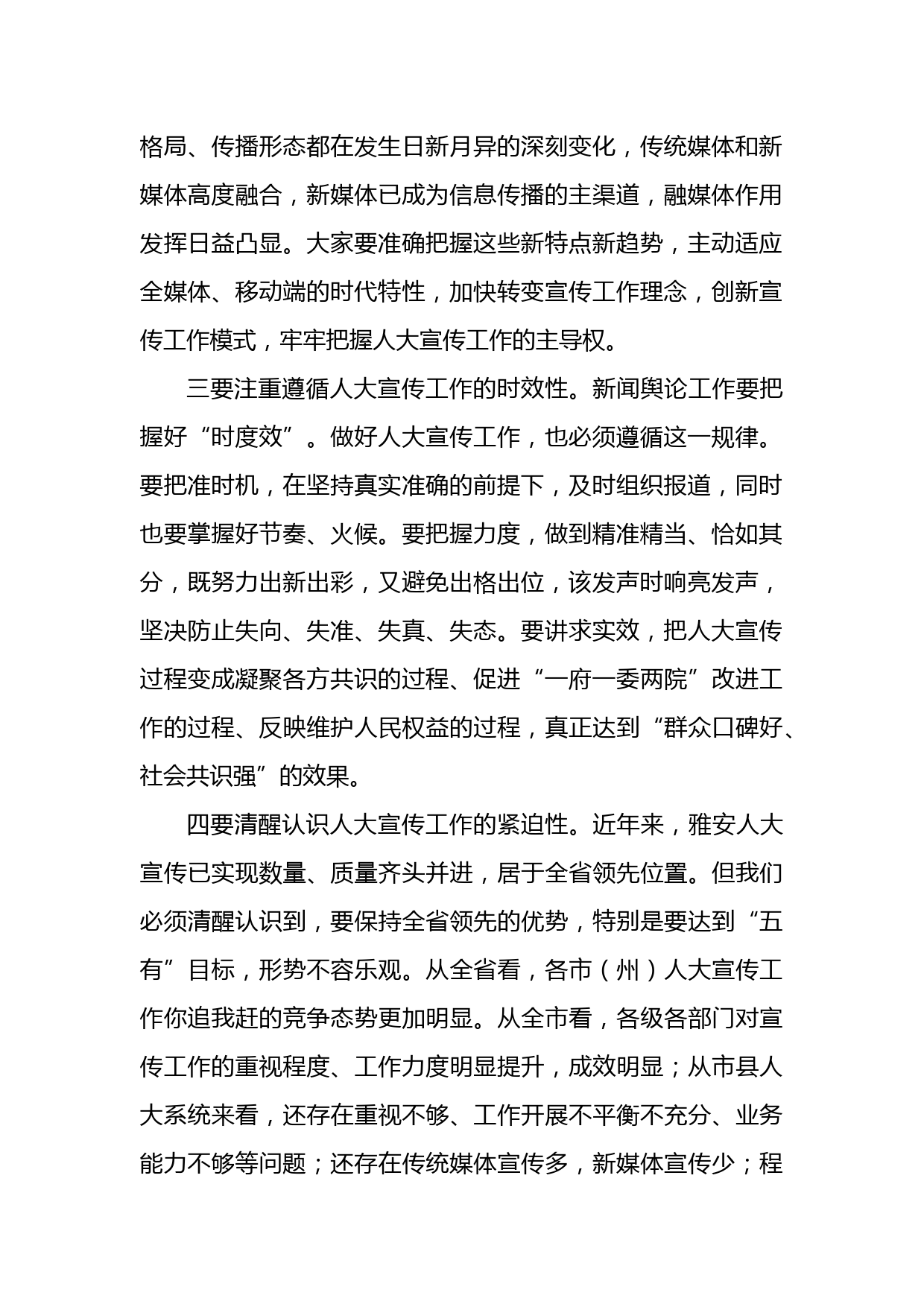 格局、传播形态都在发生日新月异的深刻变化，传统媒体和新媒体高度融合，新媒体已成为信息传播的主渠道，融媒体作用发挥日益凸显。大家要准确把握这些新特点新趋势，主动适应全媒体、移动端的时代特性，加快转变宣传工作理念，创新宣传工作模式，牢牢把握人大宣传工作的主导权。

三要注重遵循人大宣传工作的时效性。新闻舆论工作要把握好“时度效”。做好人大宣传工作，也必须遵循这一规律。要把准时机，在坚持真实准确的前提下，及时组织报道，同时也要掌握好节奏、火候。要把握力度，做到精准精当、恰如其分，既努力出新出彩，又避免出格出位，该发声时响亮发声，坚决防止失向、失准、失真、失态。要讲求实效，把人大宣传过程变成凝聚各方共识的过程、促进“一府一委两院”改进工作的过程、反映维护人民权益的过程，真正达到“群众口碑好、社会共识强”的效果。

四要清醒认识人大宣传工作的紧迫性。近年来，雅安人大宣传已实现数量、质量齐头并进，居于全省领先位置。但我们必须清醒认识到，要保持全省领先的优势，特别是要达到“五有”目标，形势不容乐观。从全省看，各市（州）人大宣传工作你追我赶的竞争态势更加明显。从全市看，各级各部门对宣传工作的重视程度、工作力度明显提升，成效明显；从市县人大系统来看，还存在重视不够、工作开展不平衡不充分、业务能力不够等问题；还存在传统媒体宣传多，新媒体宣传少；程